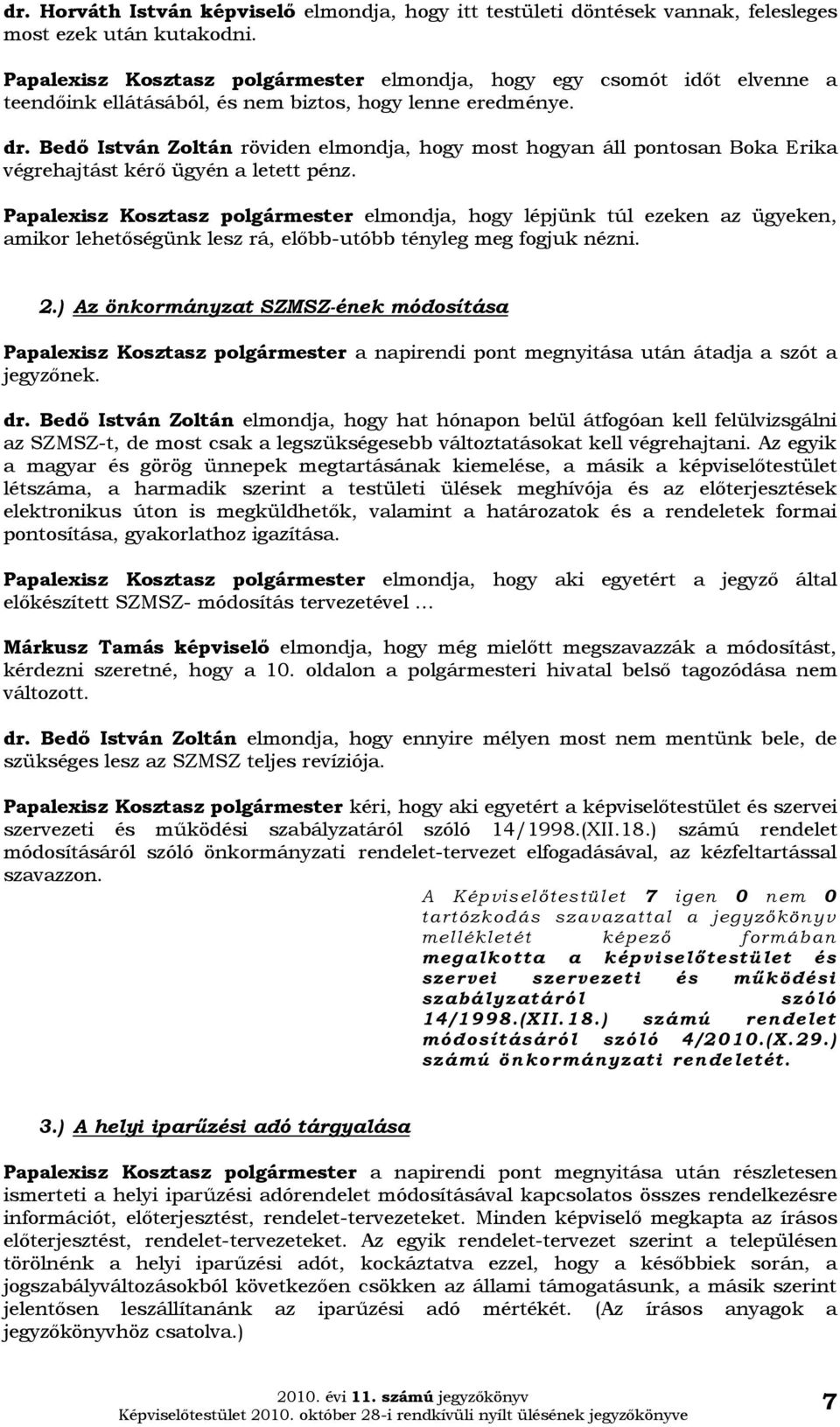 dr. Horváth István képviselő elmondja, hogy itt testületi döntések vannak, felesleges most ezek után kutakodni.

Papalexisz Kosztasz polgármester elmondja, hogy egy csomót időt elvenne a teendőink ellátásából, és nem biztos, hogy lenne eredménye.

dr. Bedő István Zoltán röviden elmondja, hogy most hogyan áll pontosan Boka Erika végrehajtást kérő ügyén a letett pénz.

Papalexisz Kosztasz polgármester elmondja, hogy lépjünk túl ezeken az ügyeken, amikor lehetőségünk lesz rá, előbb-utóbb tényleg meg fogjuk nézni.

2.) Az önkormányzat SZMSZ-ének módosítása

Papalexisz Kosztasz polgármester a napirendi pont megnyitása után átadja a szót a jegyzőnek.

dr. Bedő István Zoltán elmondja, hogy hat hónapon belül átfogóan kell felülvizsgálni az SZMSZ-t, de most csak a legszükségesebb változtatásokat kell végrehajtani. Az egyik a magyar és görög ünnepek megtartásának kiemelése, a másik a képviselőtestület létszáma, a harmadik szerint a testületi ülések meghívója és az előterjesztések elektronikus úton is megküldhetők, valamint a határozatok és a rendeletek formai pontosítása, gyakorlathoz igazítása.

Papalexisz Kosztasz polgármester elmondja, hogy aki egyetért a jegyző által előkészített SZMSZ- módosítás tervezetével …

Márkusz Tamás képviselő elmondja, hogy még mielőtt megszavazzák a módosítást, kérdezni szeretné, hogy a 10. oldalon a polgármesteri hivatal belső tagozódása nem változott.

dr. Bedő István Zoltán elmondja, hogy ennyire mélyen most nem mentünk bele, de szükséges lesz az SZMSZ teljes revíziója.

Papalexisz Kosztasz polgármester kéri, hogy aki egyetért a képviselőtestület és szervei szervezeti és működési szabályzatáról szóló 14/1998.(XII.18.) számú rendelet módosításáról szóló önkormányzati rendelet-tervezet elfogadásával, az kézfeltartással szavazzon.

A Képviselőtestület 7 igen 0 nem 0 tartózkodás szavazattal a jegyzőkönyv mellékletét képező formában megalkotta a képviselőtestület és szervei szervezeti és működési szabályzatáról szóló 14/1998.(XII.18.) számú rendelet módosításáról szóló 4/2010.(X.29.) számú önkormányzati rendeletét.

3.) A helyi iparűzési adó tárgyalása

Papalexisz Kosztasz polgármester a napirendi pont megnyitása után részletesen ismerteti a helyi iparűzési adórendelet módosításával kapcsolatos összes rendelkezésre információt, előterjesztést, rendelet-tervezeteket. Minden képviselő megkapta az írásos előterjesztést, rendelet-tervezeteket. Az egyik rendelet-tervezet szerint a településen törölnénk a helyi iparűzési adót, kockáztatva ezzel, hogy a későbbiek során, a jogszabályváltozásokból következően csökken az állami támogatásunk, a másik szerint jelentősen leszállítanánk az iparűzési adó mértékét. (Az írásos anyagok a jegyzőkönyvhöz csatolva.)

2010. évi 11. számú jegyzőkönyv
Képviselőtestület 2010. október 28-i rendkívüli nyílt ülésének jegyzőkönyve
7